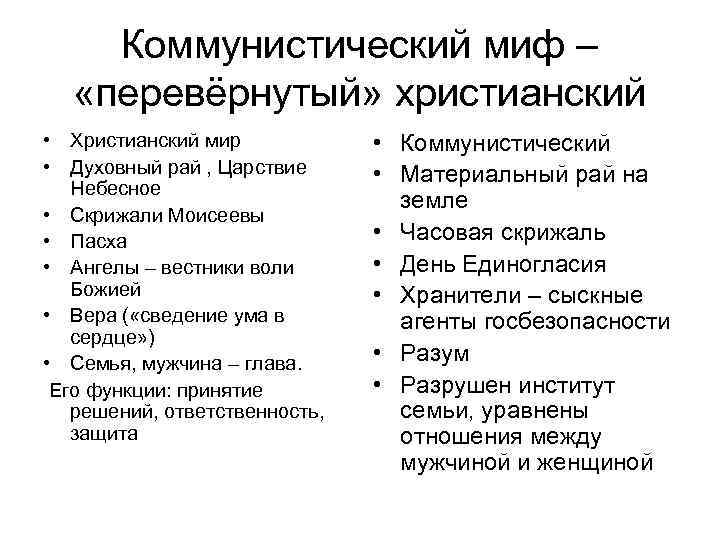 Коммунистический миф – «перевёрнутый» христианский

• Христианский мир
• Духовный рай , Царствие Небесное
• Скрижали Моисеевы
• Пасха
• Ангелы – вестники воли Божией
• Вера («сведение ума в сердце»)
• Семья, мужчина – глава.
Его функции: принятие решений, ответственность, защита

• Коммунистический
• Материальный рай на земле
• Часовая скрижаль
• День Единогласия
• Хранители – сыскные агенты госбезопасности
• Разум
• Разрушен институт семьи, уравнены отношения между мужчиной и женщиной